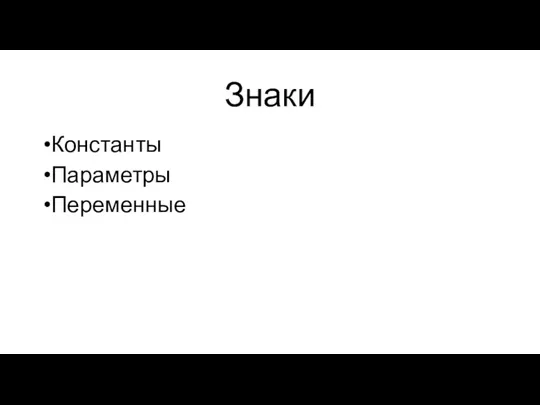 Знаки

•Константы
•Параметры
•Переменные